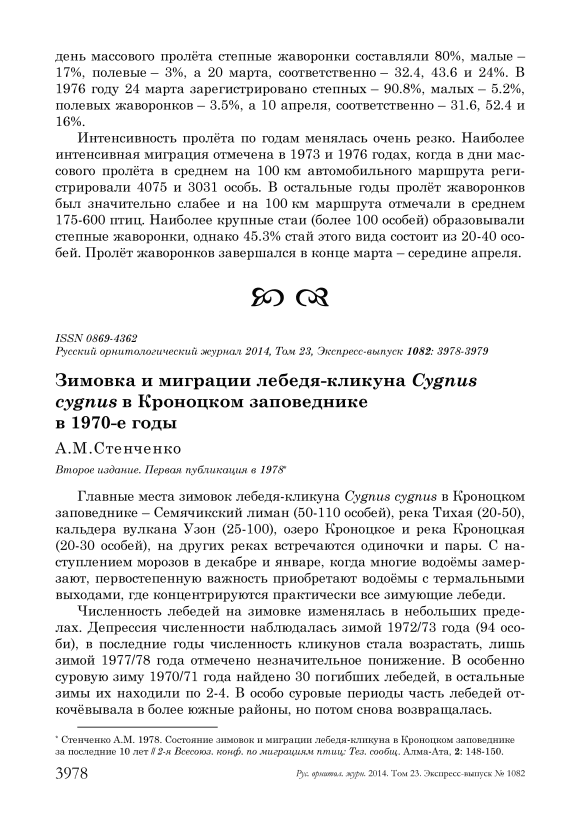 день массового пролёта степные жаворонки составляли 80%, малые – 17%, полевые – 3%, а 20 марта, соответственно – 32.4, 43.6 и 24%. В 1976 году 24 марта зарегистрировано степных – 90.8%, малых – 5.2%, полевых жаворонков – 3.5%, а 10 апреля, соответственно – 31.6, 52.4 и 16%.

Интенсивность пролёта по годам менялась очень резко. Наиболее интенсивная миграция отмечена в 1973 и 1976 годах, когда в дни массового пролёта в среднем на 100 км автомобильного маршрута регистрировали 4075 и 3031 особь. В остальные годы пролёт жаворонков был значительно слабее и на 100 км маршрута отмечали в среднем 175-600 птиц. Наиболее крупные стаи (более 100 особей) образовывали степные жаворонки, однако 45.3% стай этого вида состоит из 20-40 особей. Пролёт жаворонков завершался в конце марта – середине апреля.

ISSN 0869-4362
Русский орнитологический журнал 2014, Том 23, Экспресс-выпуск 1082: 3978-3979

Зимовка и миграции лебедя-кликуна Cygnus cygnus в Кроноцком заповеднике в 1970-е годы

А.М.Стенченко

Второе издание. Первая публикация в 1978*

Главные места зимовок лебедя-кликуна Cygnus cygnus в Кроноцком заповеднике – Семячикский лиман (50-110 особей), река Тихая (20-50), кальдера вулкана Узон (25-100), озеро Кроноцкое и река Кроноцкая (20-30 особей), на других реках встречаются одиночки и пары. С наступлением морозов в декабре и январе, когда многие водоёмы замерзают, первостепенную важность приобретают водоёмы с термальными выходами, где концентрируются практически все зимующие лебеди.

Численность лебедей на зимовке изменялась в небольших пределах. Депрессия численности наблюдалась зимой 1972/73 года (94 особи), в последние годы численность кликунов стала возрастать, лишь зимой 1977/78 года отмечено незначительное понижение. В особенно суровую зиму 1970/71 года найдено 30 погибших лебедей, в остальные зимы их находили по 2-4. В особо суровые периоды часть лебедей откочёвывала в более южные районы, но потом снова возвращалась.

* Стенченко А.М. 1978. Состояние зимовок и миграции лебедя-кликуна в Кроноцком заповеднике за последние 10 лет // 2-я Всесоюз. конф. по миграциям птиц: Тез. сообщ. Алма-Ата, 2: 148-150.

3978 Рус. орнитол. журн. 2014. Том 23. Экспресс-выпуск № 1082